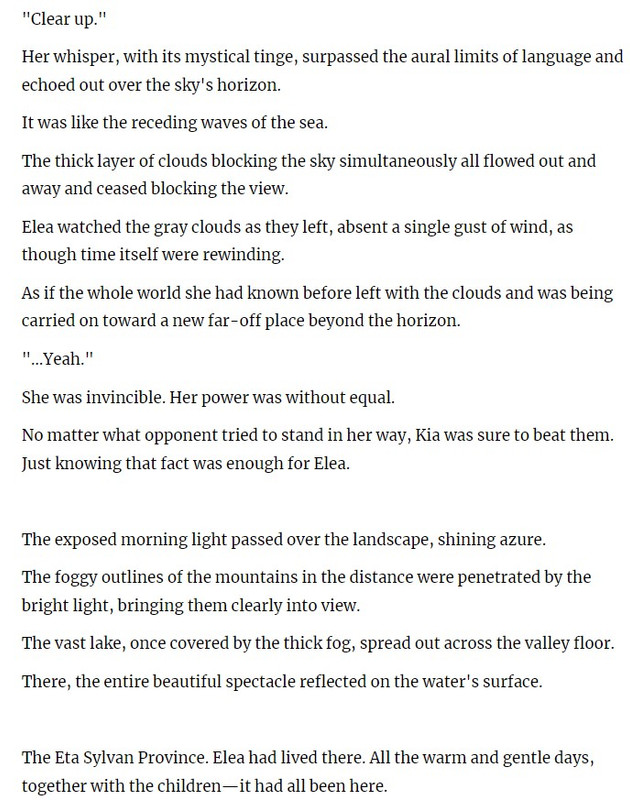 "Clear up."

Her whisper, with its mystical tinge, surpassed the aural limits of language and echoed out over the sky's horizon.

It was like the receding waves of the sea.

The thick layer of clouds blocking the sky simultaneously all flowed out and away and ceased blocking the view.

Elea watched the gray clouds as they left, absent a single gust of wind, as though time itself were rewinding.

As if the whole world she had known before left with the clouds and was being carried on toward a new far-off place beyond the horizon.

"...Yeah."

She was invincible. Her power was without equal.

No matter what opponent tried to stand in her way, Kia was sure to beat them. Just knowing that fact was enough for Elea.

The exposed morning light passed over the landscape, shining azure.

The foggy outlines of the mountains in the distance were penetrated by the bright light, bringing them clearly into view.

The vast lake, once covered by the thick fog, spread out across the valley floor.

There, the entire beautiful spectacle reflected on the water's surface.

The Eta Sylvan Province. Elea had lived there. All the warm and gentle days, together with the children—it had all been here.